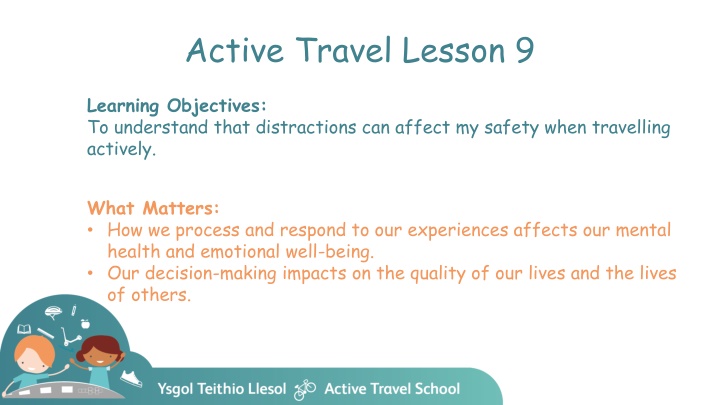 Active Travel Lesson 9

Learning Objectives:
To understand that distractions can affect my safety when travelling actively.

What Matters:
• How we process and respond to our experiences affects our mental health and emotional well-being.
• Our decision-making impacts on the quality of our lives and the lives of others.

Ysgol Teithio Llesol Active Travel School